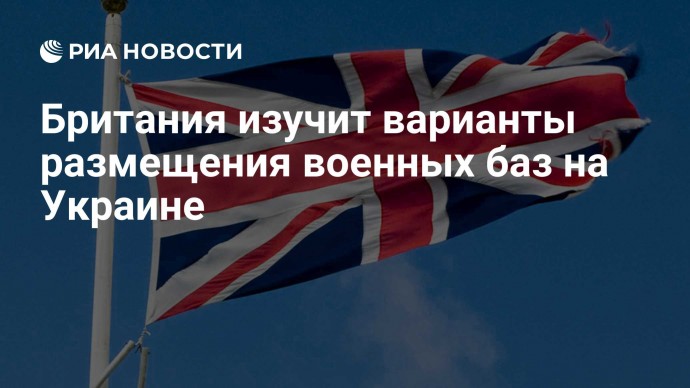 РИА НОВОСТИ

Британия изучит варианты размещения военных баз на Украине